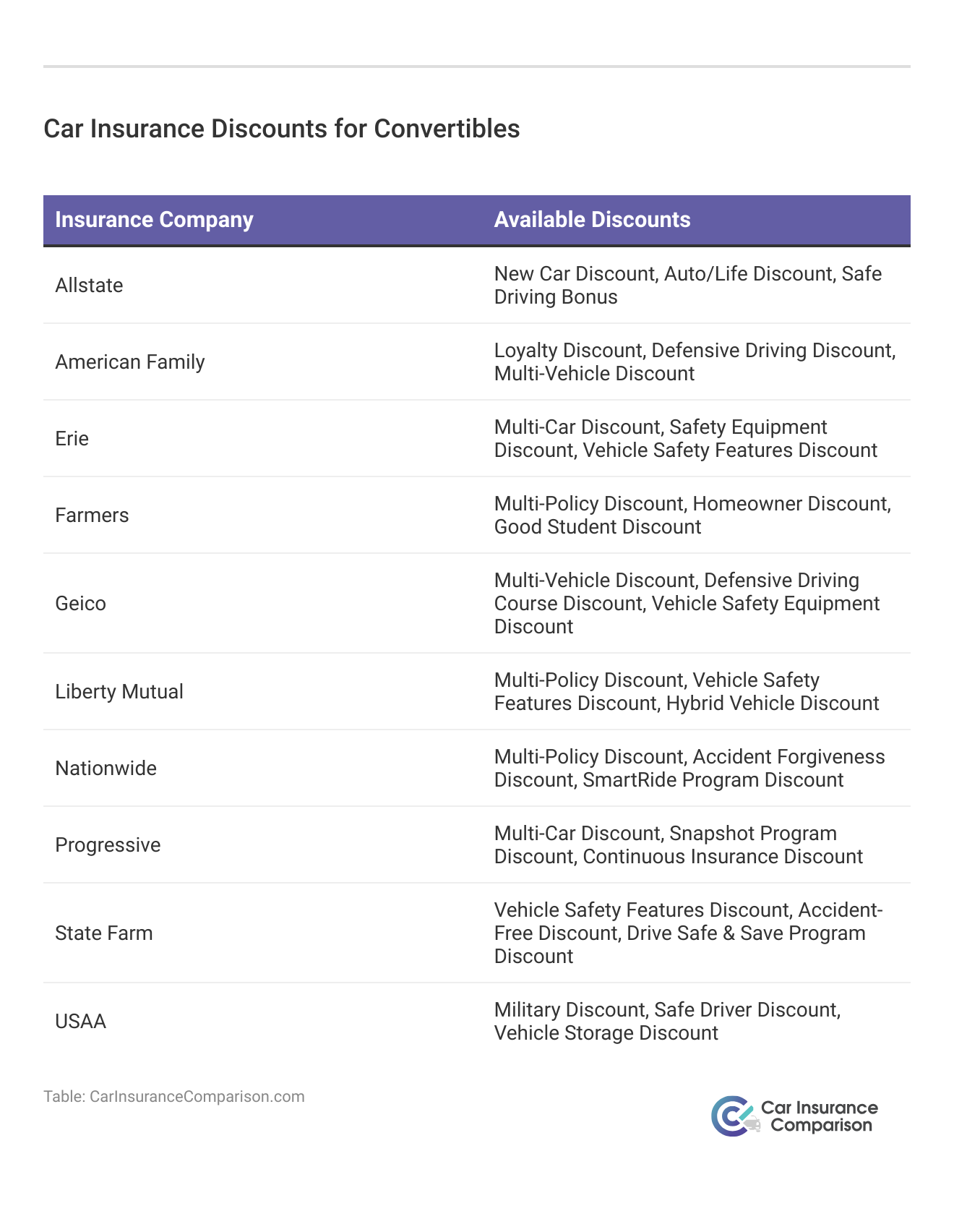 Car Insurance Discounts for Convertibles

| Insurance Company | Available Discounts |
|---|---|
| Allstate | New Car Discount, Auto/Life Discount, Safe Driving Bonus |
| American Family | Loyalty Discount, Defensive Driving Discount, Multi-Vehicle Discount |
| Erie | Multi-Car Discount, Safety Equipment Discount, Vehicle Safety Features Discount |
| Farmers | Multi-Policy Discount, Homeowner Discount, Good Student Discount |
| Geico | Multi-Vehicle Discount, Defensive Driving Course Discount, Vehicle Safety Equipment Discount |
| Liberty Mutual | Multi-Policy Discount, Vehicle Safety Features Discount, Hybrid Vehicle Discount |
| Nationwide | Multi-Policy Discount, Accident Forgiveness Discount, SmartRide Program Discount |
| Progressive | Multi-Car Discount, Snapshot Program Discount, Continuous Insurance Discount |
| State Farm | Vehicle Safety Features Discount, Accident-Free Discount, Drive Safe & Save Program Discount |
| USAA | Military Discount, Safe Driver Discount, Vehicle Storage Discount |

Table: CarInsuranceComparison.com

Car Insurance Comparison